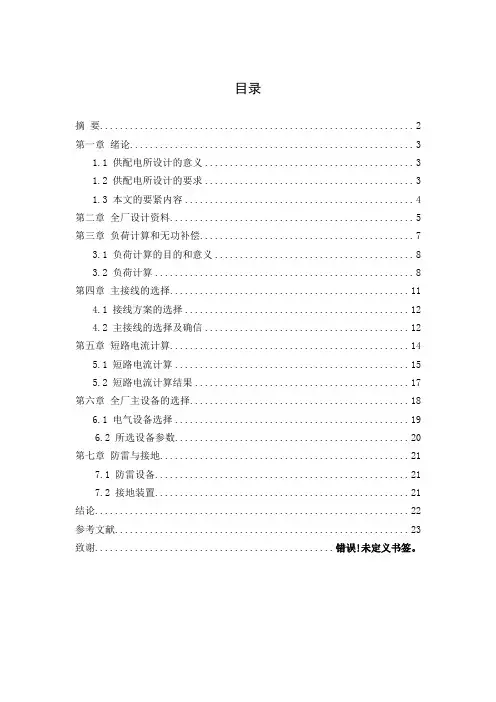 目录

摘 要..........2
第一章 绪论..........3
1.1 供配电所设计的意义..........3
1.2 供配电所设计的要求..........3
1.3 本文的要紧内容..........4
第二章 全厂设计资料..........5
第三章 负荷计算和无功补偿..........7
3.1 负荷计算的目的和意义..........8
3.2 负荷计算..........8
第四章 主接线的选择..........11
4.1 接线方案的选择..........12
4.2 主接线的选择及确信..........12
第五章 短路电流计算..........14
5.1 短路电流计算..........15
5.2 短路电流计算结果..........17
第六章 全厂主设备的选择..........18
6.1 电气设备选择..........19
6.2 所选设备参数..........20
第七章 防雷与接地..........21
7.1 防雷设备..........21
7.2 接地装置..........21
结论..........22
参考文献..........23
致谢..........错误!未定义书签。